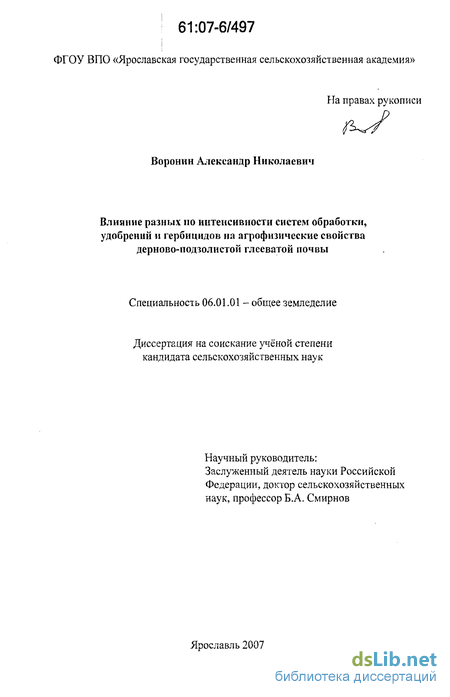 61:07-6/497

ФГОУ ВПО «Ярославская государственная сельскохозяйственная академия»

На правах рукописи

Воронин Александр Николаевич

Влияние разных по интенсивности систем обработки, удобрений и гербицидов на агрофизические свойства дерново-подзолистой глееватой почвы

Специальность 06.01.01 – общее земледелие

Диссертация на соискание учёной степени кандидата сельскохозяйственных наук

Научный руководитель:
Заслуженный деятель науки Российской Федерации, доктор сельскохозяйственных наук, профессор Б.А. Смирнов

Ярославль 2007

dsLib.net
библиотека диссертаций